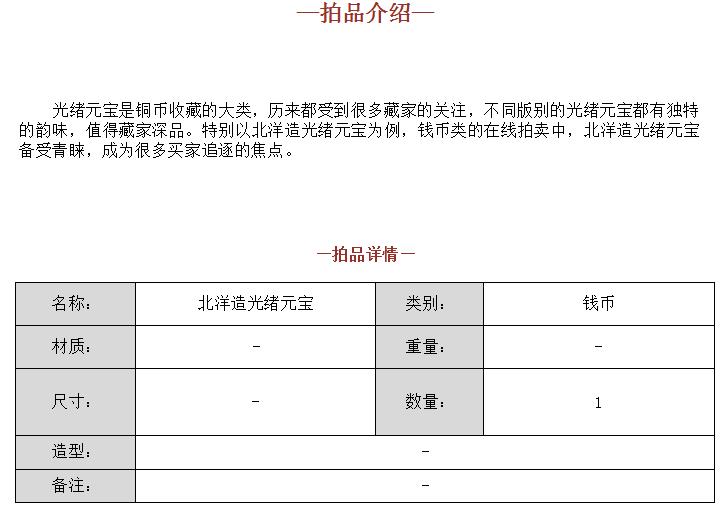 —拍品介绍—

光绪元宝是铜币收藏的大类，历来都受到很多藏家的关注，不同版别的光绪元宝都有独特的韵味，值得藏家深品。特别以北洋造光绪元宝为例，钱币类的在线拍卖中，北洋造光绪元宝备受青睐，成为很多买家追逐的焦点。

—拍品详情—

| 名称： | 北洋造光绪元宝 | 类别： | 钱币 |
|---|---|---|---|
| 材质： | - | 重量： | - |
| 尺寸： | - | 数量： | 1 |
| 造型： | - | | |
| 备注： | - | | |